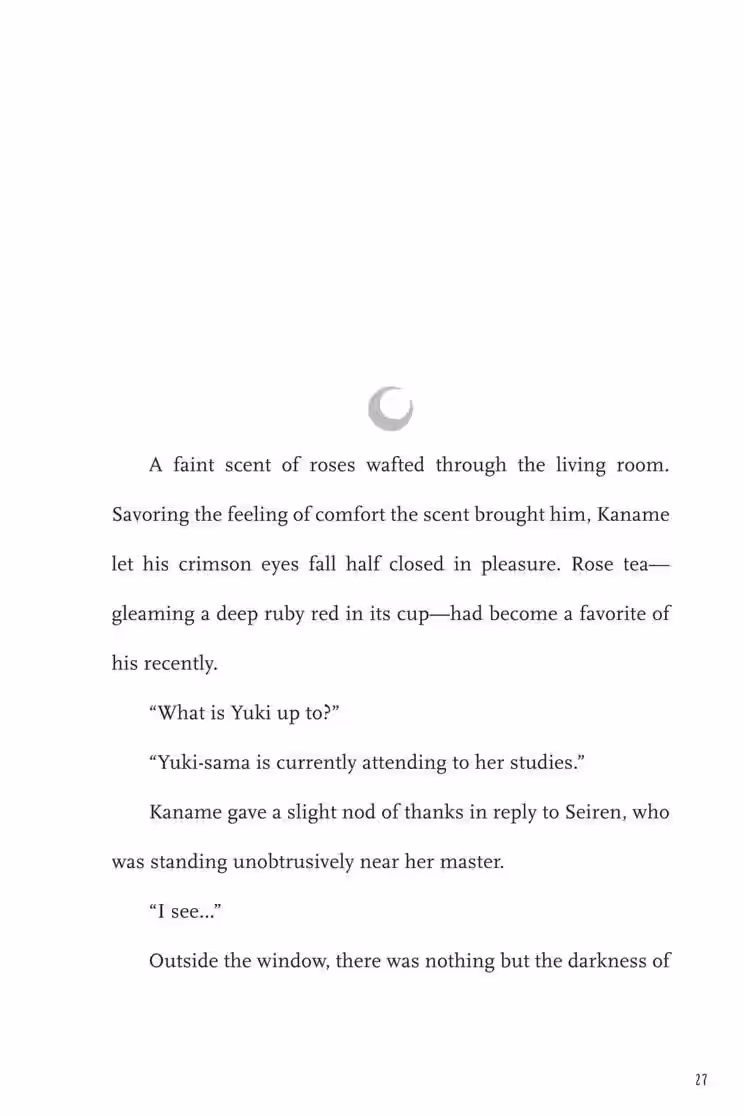 A faint scent of roses wafted through the living room. Savoring the feeling of comfort the scent brought him, Kaname let his crimson eyes fall half closed in pleasure. Rose tea—gleaming a deep ruby red in its cup—had become a favorite of his recently.

"What is Yuki up to?"

"Yuki-sama is currently attending to her studies."

Kaname gave a slight nod of thanks in reply to Seiren, who was standing unobtrusively near her master.

"I see..."

Outside the window, there was nothing but the darkness of

27